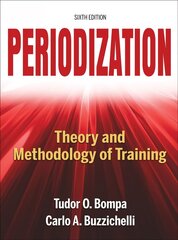 SIXTH EDITION

PERIODIZATION

Theory and Methodology of Training

Tudor O. Bompa
Carlo A. Buzzichelli